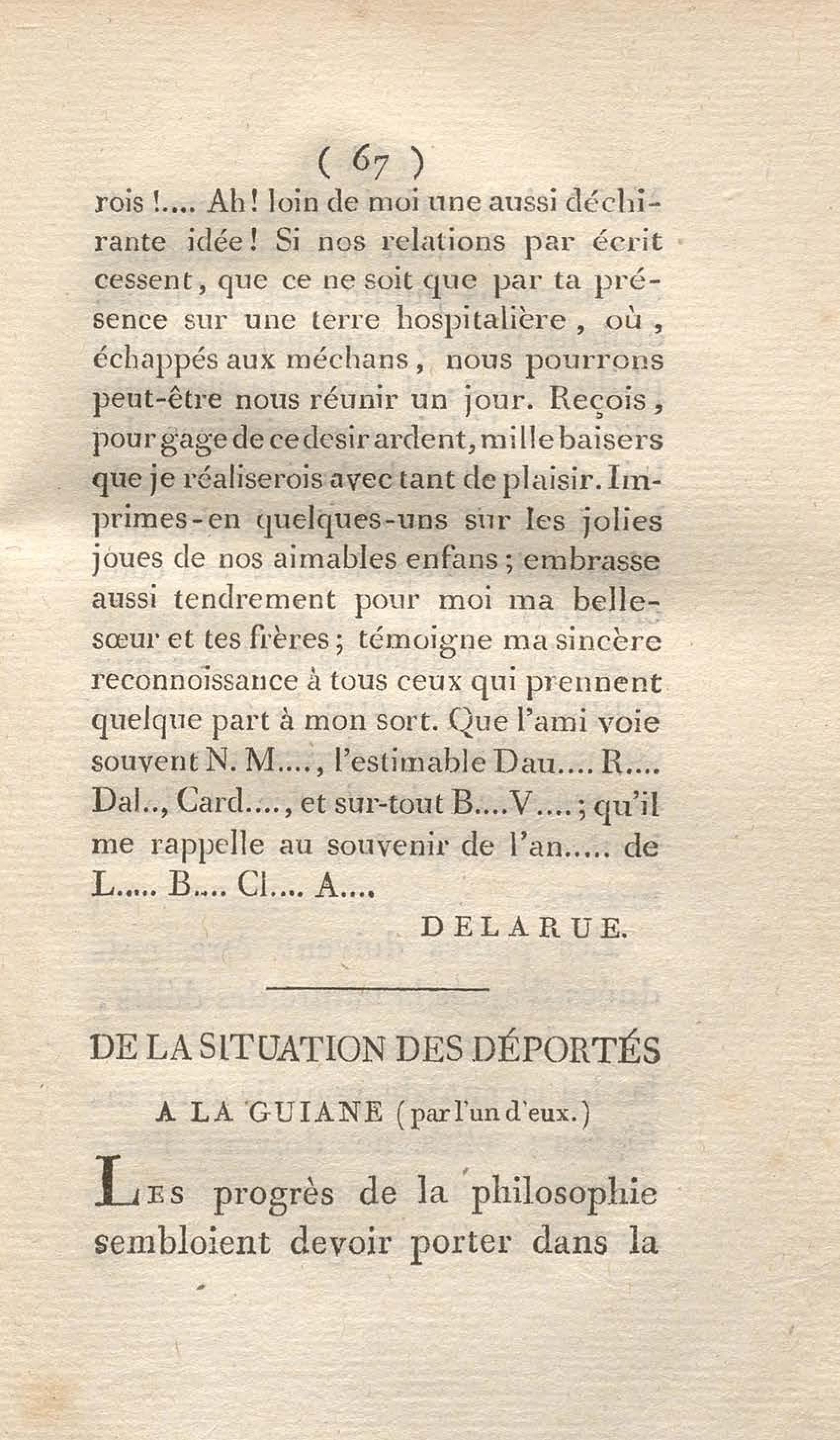 ( 67 )

rois !.... Ah! loin de moi une aussi déchirante idée! Si nos relations par écrit cessent, que ce ne soit que par ta présence sur une terre hospitalière, où, échappés aux méchans, nous pourrons peut-être nous réunir un jour. Reçois, pour gage de ce desir ardent, mille baisers que je réaliserois avec tant de plaisir. Imprimes-en quelques-uns sur les jolies joues de nos aimables enfans; embrasse aussi tendrement pour moi ma belle-sœur et tes frères; témoigne ma sincère reconnoissance à tous ceux qui prennent quelque part à mon sort. Que l'ami voie souvent N. M...., l'estimable Dau.... R.... Dal.., Card...., et sur-tout B....V....; qu'il me rappelle au souvenir de l'an..... de L..... B.... Cl.... A....

DELARUE.

DE LA SITUATION DES DÉPORTÉS

A LA GUIANE (par l'un d'eux.)

Les progrès de la philosophie sembloient devoir porter dans la